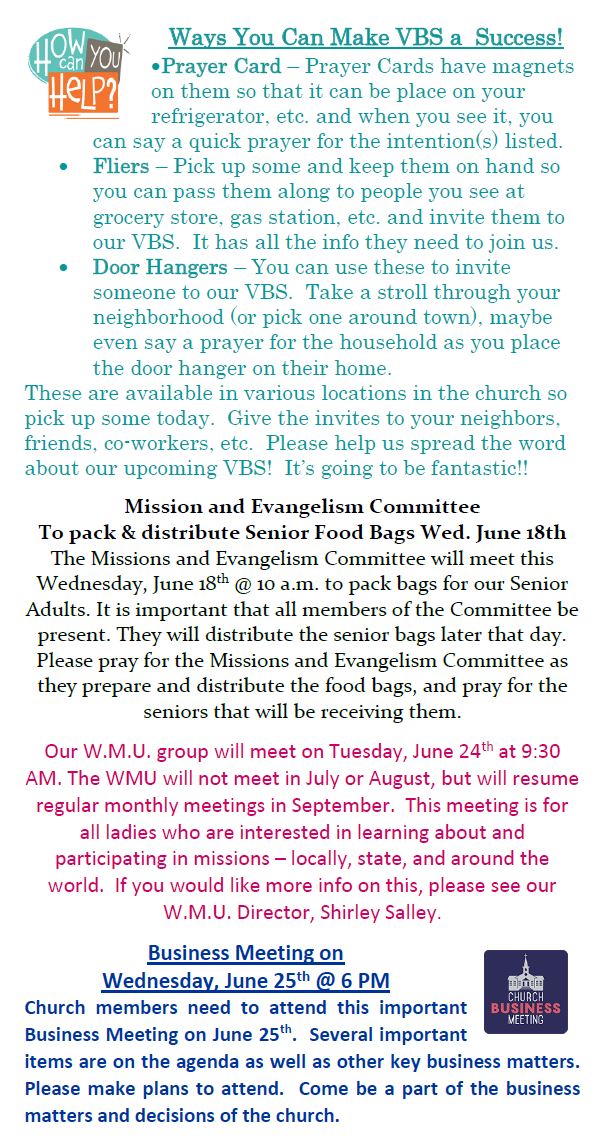 HOW can YOU HELP?

Ways You Can Make VBS a Success!

•Prayer Card – Prayer Cards have magnets on them so that it can be place on your refrigerator, etc. and when you see it, you can say a quick prayer for the intention(s) listed.

• Fliers – Pick up some and keep them on hand so you can pass them along to people you see at grocery store, gas station, etc. and invite them to our VBS. It has all the info they need to join us.

• Door Hangers – You can use these to invite someone to our VBS. Take a stroll through your neighborhood (or pick one around town), maybe even say a prayer for the household as you place the door hanger on their home.

These are available in various locations in the church so pick up some today. Give the invites to your neighbors, friends, co-workers, etc. Please help us spread the word about our upcoming VBS! It's going to be fantastic!!

Mission and Evangelism Committee
To pack & distribute Senior Food Bags Wed. June 18th

The Missions and Evangelism Committee will meet this Wednesday, June 18$^{th}$ @ 10 a.m. to pack bags for our Senior Adults. It is important that all members of the Committee be present. They will distribute the senior bags later that day. Please pray for the Missions and Evangelism Committee as they prepare and distribute the food bags, and pray for the seniors that will be receiving them.

Our W.M.U. group will meet on Tuesday, June 24$^{th}$ at 9:30 AM. The WMU will not meet in July or August, but will resume regular monthly meetings in September. This meeting is for all ladies who are interested in learning about and participating in missions – locally, state, and around the world. If you would like more info on this, please see our W.M.U. Director, Shirley Salley.

Business Meeting on
Wednesday, June 25$^{th}$ @ 6 PM

CHURCH BUSINESS MEETING

Church members need to attend this important Business Meeting on June 25$^{th}$. Several important items are on the agenda as well as other key business matters. Please make plans to attend. Come be a part of the business matters and decisions of the church.